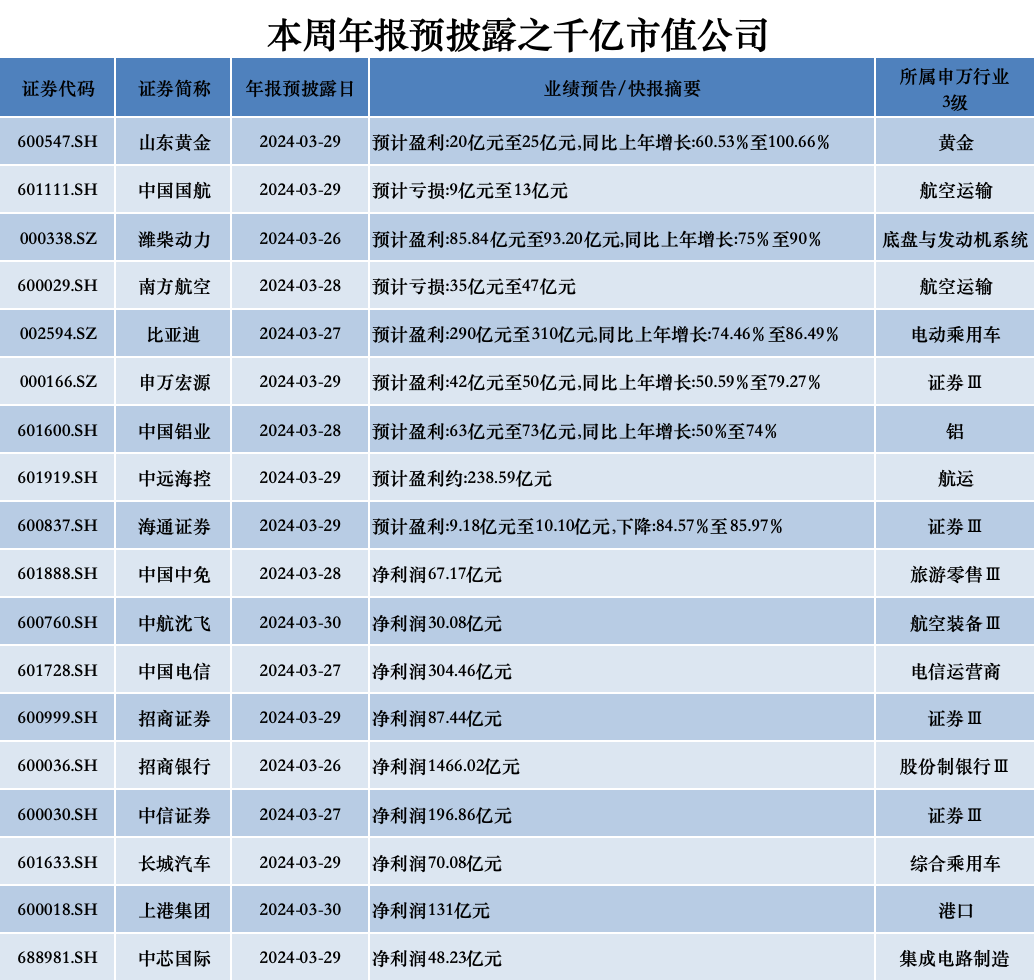 本周年报预披露之千亿市值公司

| 证券代码 | 证券简称 | 年报预披露日 | 业绩预告/快报摘要 | 所属申万行业3级 |
|---|---|---|---|---|
| 600547.SH | 山东黄金 | 2024-03-29 | 预计盈利:20亿元至25亿元,同比上年增长:60.53%至100.66% | 黄金 |
| 601111.SH | 中国国航 | 2024-03-29 | 预计亏损:9亿元至13亿元 | 航空运输 |
| 000338.SZ | 潍柴动力 | 2024-03-26 | 预计盈利:85.84亿元至93.20亿元,同比上年增长:75%至90% | 底盘与发动机系统 |
| 600029.SH | 南方航空 | 2024-03-28 | 预计亏损:35亿元至47亿元 | 航空运输 |
| 002594.SZ | 比亚迪 | 2024-03-27 | 预计盈利:290亿元至310亿元,同比上年增长:74.46%至86.49% | 电动乘用车 |
| 000166.SZ | 申万宏源 | 2024-03-29 | 预计盈利:42亿元至50亿元,同比上年增长:50.59%至79.27% | 证券Ⅲ |
| 601600.SH | 中国铝业 | 2024-03-28 | 预计盈利:63亿元至73亿元,同比上年增长:50%至74% | 铝 |
| 601919.SH | 中远海控 | 2024-03-29 | 预计盈利约:238.59亿元 | 航运 |
| 600837.SH | 海通证券 | 2024-03-29 | 预计盈利:9.18亿元至10.10亿元,下降:84.57%至85.97% | 证券Ⅲ |
| 601888.SH | 中国中免 | 2024-03-28 | 净利润67.17亿元 | 旅游零售Ⅲ |
| 600760.SH | 中航沈飞 | 2024-03-30 | 净利润30.08亿元 | 航空装备Ⅲ |
| 601728.SH | 中国电信 | 2024-03-27 | 净利润304.46亿元 | 电信运营商 |
| 600999.SH | 招商证券 | 2024-03-29 | 净利润87.44亿元 | 证券Ⅲ |
| 600036.SH | 招商银行 | 2024-03-26 | 净利润1466.02亿元 | 股份制银行Ⅲ |
| 600030.SH | 中信证券 | 2024-03-27 | 净利润196.86亿元 | 证券Ⅲ |
| 601633.SH | 长城汽车 | 2024-03-29 | 净利润70.08亿元 | 综合乘用车 |
| 600018.SH | 上港集团 | 2024-03-30 | 净利润131亿元 | 港口 |
| 688981.SH | 中芯国际 | 2024-03-29 | 净利润48.23亿元 | 集成电路制造 |